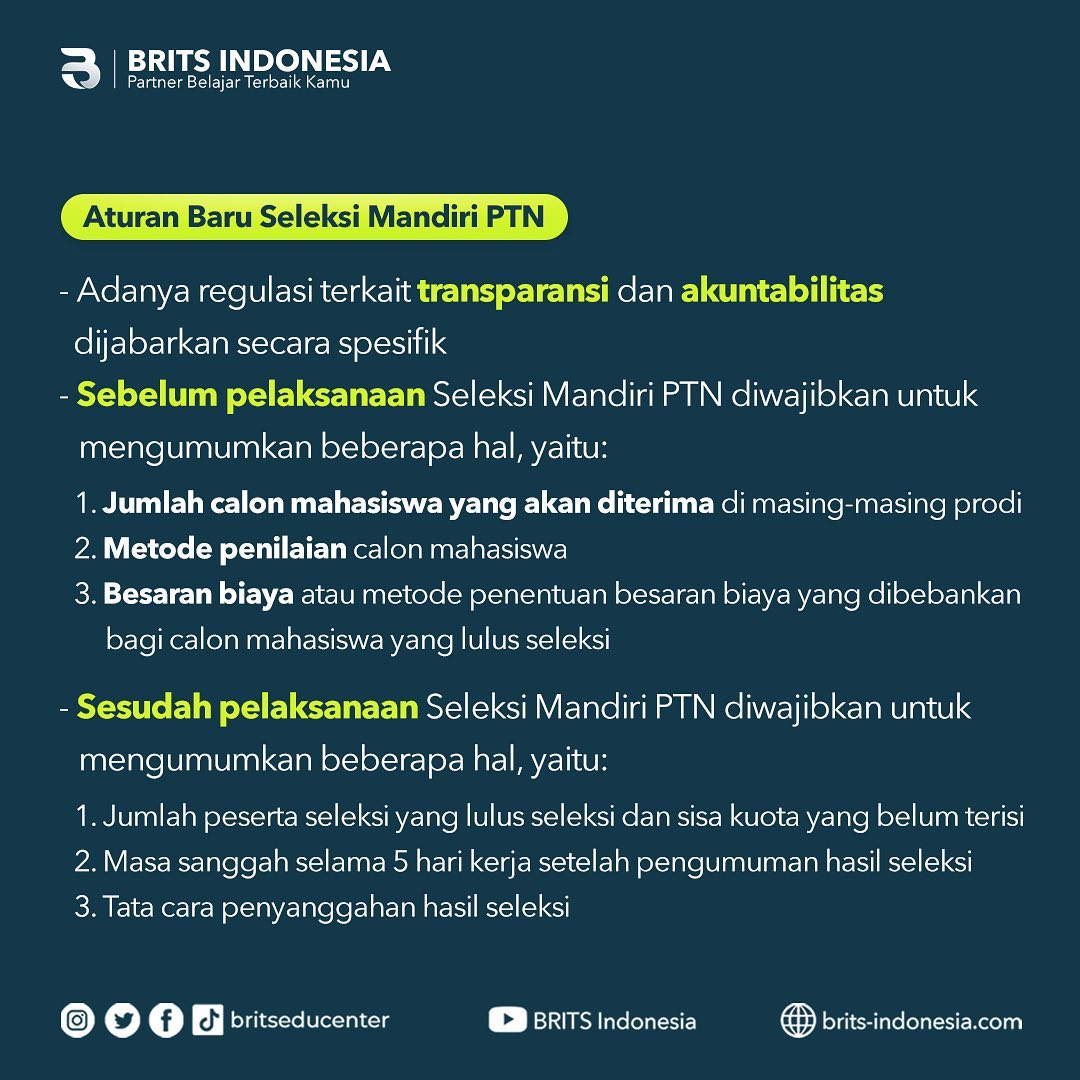 BRITS INDONESIA
Partner Belajar Terbaik Kamu

Aturan Baru Seleksi Mandiri PTN

- Adanya regulasi terkait transparansi dan akuntabilitas dijabarkan secara spesifik
- Sebelum pelaksanaan Seleksi Mandiri PTN diwajibkan untuk mengumumkan beberapa hal, yaitu:
1. Jumlah calon mahasiswa yang akan diterima di masing-masing prodi
2. Metode penilaian calon mahasiswa
3. Besaran biaya atau metode penentuan besaran biaya yang dibebankan bagi calon mahasiswa yang lulus seleksi

- Sesudah pelaksanaan Seleksi Mandiri PTN diwajibkan untuk mengumumkan beberapa hal, yaitu:
1. Jumlah peserta seleksi yang lulus seleksi dan sisa kuota yang belum terisi
2. Masa sanggah selama 5 hari kerja setelah pengumuman hasil seleksi
3. Tata cara penyanggahan hasil seleksi

britseducenter BRITS Indonesia brits-indonesia.com